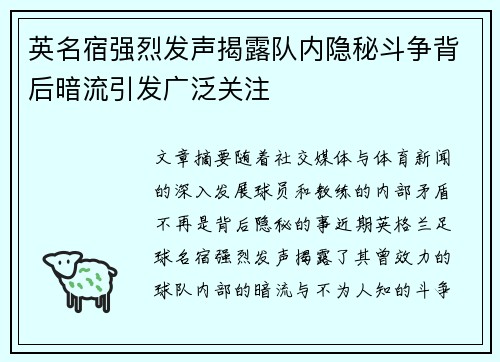 英名宿强烈发声揭露队内隐秘斗争背后暗流引发广泛关注

文章摘要随着社交媒体与体育新闻的深入发展球员和教练的内部矛盾不再是背后隐秘的事近期英格兰足球名宿强烈发声揭露了其曾效力的球队内部的暗流与不为人知的斗争